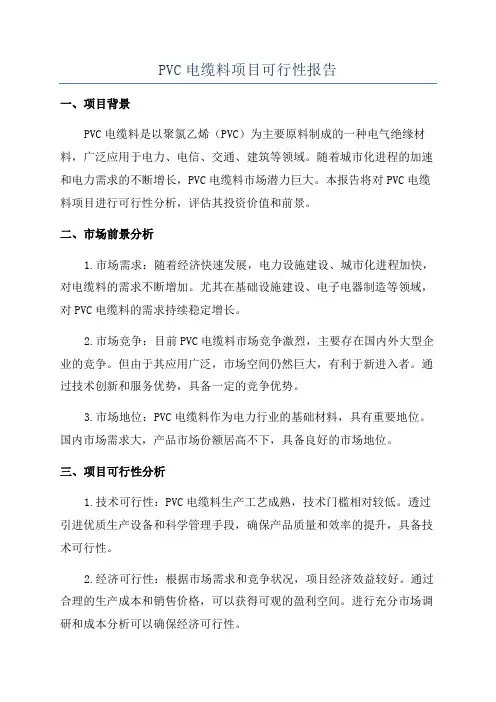 PVC 电缆料项目可行性报告

一、项目背景

PVC 电缆料是以聚氯乙烯（PVC）为主要原料制成的一种电气绝缘材料，广泛应用于电力、电信、交通、建筑等领域。随着城市化进程的加速和电力需求的不断增长，PVC 电缆料市场潜力巨大。本报告将对 PVC 电缆料项目进行可行性分析，评估其投资价值和前景。

二、市场前景分析

1.市场需求：随着经济快速发展，电力设施建设、城市化进程加快，对电缆料的需求不断增加。尤其在基础设施建设、电子电器制造等领域，对 PVC 电缆料的需求持续稳定增长。

2.市场竞争：目前 PVC 电缆料市场竞争激烈，主要存在国内外大型企业的竞争。但由于其应用广泛，市场空间仍然巨大，有利于新进入者。通过技术创新和服务优势，具备一定的竞争优势。

3.市场地位：PVC 电缆料作为电力行业的基础材料，具有重要地位。国内市场需求大，产品市场份额居高不下，具备良好的市场地位。

三、项目可行性分析

1.技术可行性：PVC 电缆料生产工艺成熟，技术门槛相对较低。透过引进优质生产设备和科学管理手段，确保产品质量和效率的提升，具备技术可行性。

2.经济可行性：根据市场需求和竞争状况，项目经济效益较好。通过合理的生产成本和销售价格，可以获得可观的盈利空间。进行充分市场调研和成本分析可以确保经济可行性。